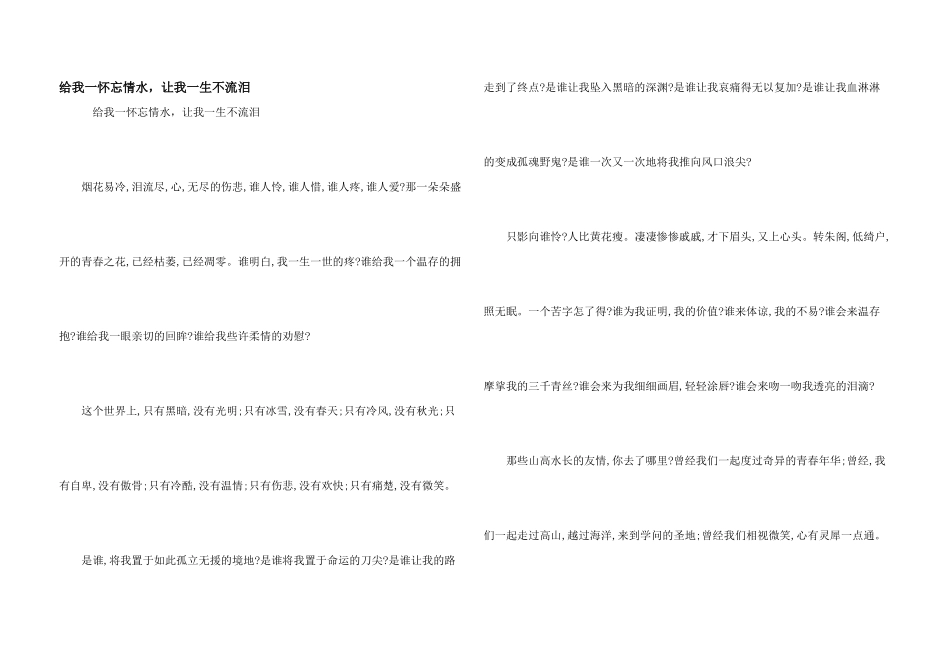 给我一杯忘情水，让我一生不流泪

给我一杯忘情水，让我一生不流泪

烟花易冷,泪流尽,心,无尽的伤悲,谁人怜,谁人惜,谁人疼,谁人爱?那一朵朵盛开的青春之花,已经枯萎,已经凋零。谁明白,我一生一世的疼?谁给我一个温存的拥抱?谁给我一眼亲切的回眸?谁给我些许柔情的劝慰?

这个世界上,只有黑暗,没有光明;只有冰雪,没有春天;只有冷风,没有秋光;只有自卑,没有傲骨;只有冷酷,没有温情;只有伤悲,没有欢快;只有痛楚,没有微笑。

是谁,将我置于如此孤立无援的境地?是谁将我置于命运的刀尖?是谁让我的路走到了终点?是谁让我坠入黑暗的深渊?是谁让我哀痛得无以复加?是谁让我血淋淋的变成孤魂野鬼?是谁一次又一次地将我推向风口浪尖?

只影向谁怜?人比黄花瘦。凄凄惨惨戚戚,才下眉头,又上心头。转朱阁,低绮户,照无眠。一个苦字怎了得?谁为我证明,我的价值?谁来体谅,我的不易?谁会来温存摩挲我的三千青丝?谁会来为我细细画眉,轻轻涂唇?谁会来吻一吻我透亮的泪滴?

那些山高水长的友情,你去了哪里?曾经我们一起度过奇异的青春年华;曾经,我们一起走过高山,越过海洋,来到学问的圣地;曾经我们相视微笑,心有灵犀一点通。